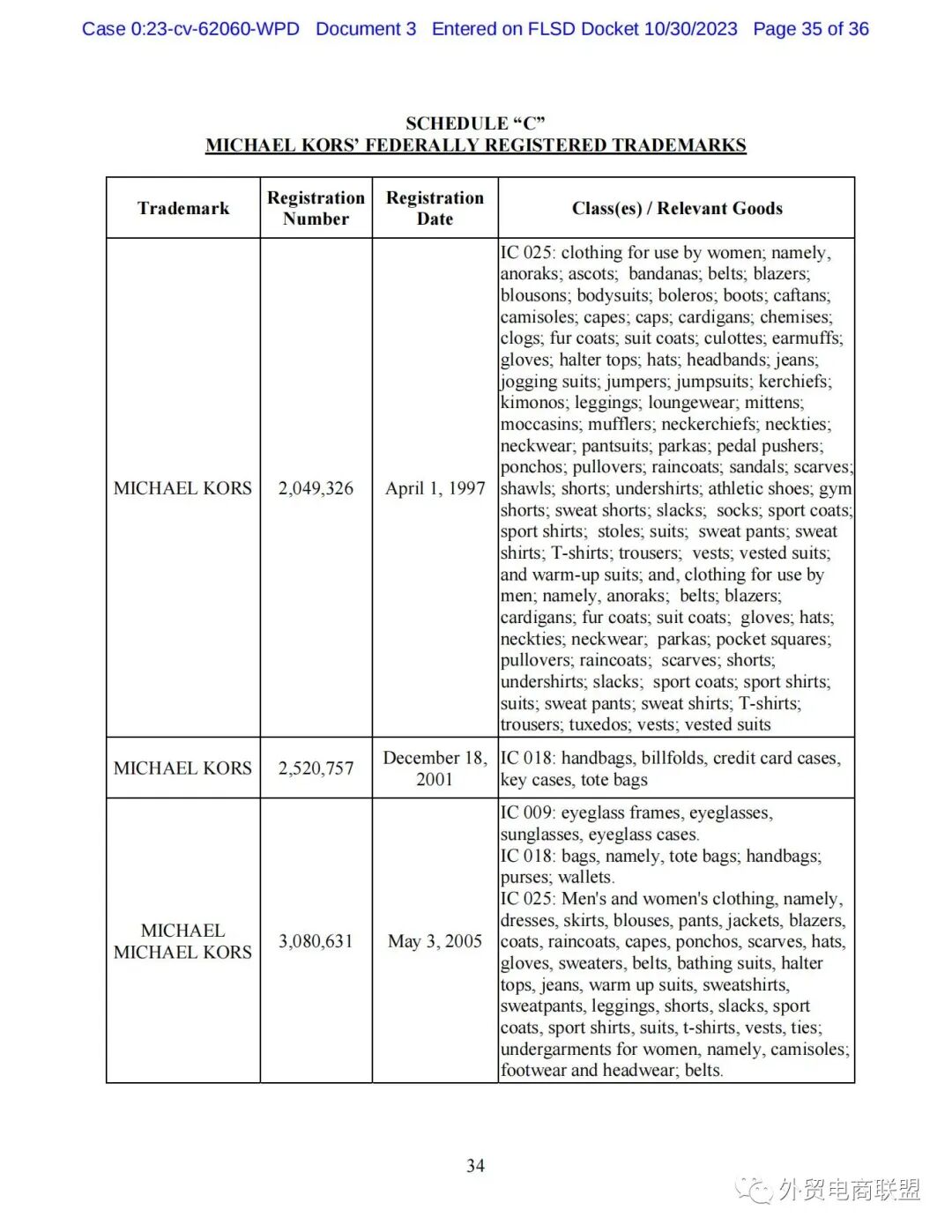 Case 0:23-cv-62060-WPD Document 3 Entered on FLSD Docket 10/30/2023 Page 35 of 36

SCHEDULE “C”
MICHAEL KORS’ FEDERALLY REGISTERED TRADEMARKS

| Trademark | Registration Number | Registration Date | Class(es) / Relevant Goods |
|---|---|---|---|
| MICHAEL KORS | 2,049,326 | April 1, 1997 | IC 025: clothing for use by women; namely, anoraks; ascots; bandanas; belts; blazers; blousons; bodysuits; boleros; boots; caftans; camisoles; capes; caps; cardigans; chemises; clogs; fur coats; suit coats; culottes; earmuffs; gloves; halter tops; hats; headbands; jeans; jogging suits; jumpers; jumpsuits; kerchiefs; kimonos; leggings; loungewear; mittens; moccasins; mufflers; neckerchiefs; neckties; neckwear; pantsuits; parkas; pedal pushers; ponchos; pullovers; raincoats; sandals; scarves; shawls; shorts; undershirts; athletic shoes; gym shorts; sweat shorts; slacks; socks; sport coats; sport shirts; stoles; suits; sweat pants; sweat shirts; T-shirts; trousers; vests; vested suits; and warm-up suits; and, clothing for use by men; namely, anoraks; belts; blazers; cardigans; fur coats; suit coats; gloves; hats; neckties; neckwear; parkas; pocket squares; pullovers; raincoats; scarves; shorts; undershirts; slacks; sport coats; sport shirts; suits; sweat pants; sweat shirts; T-shirts; trousers; tuxedos; vests; vested suits |
| MICHAEL KORS | 2,520,757 | December 18, 2001 | IC 018: handbags, billfolds, credit card cases, key cases, tote bags |
| MICHAEL MICHAEL KORS | 3,080,631 | May 3, 2005 | IC 009: eyeglass frames, eyeglasses, sunglasses, eyeglass cases. IC 018: bags, namely, tote bags; handbags; purses; wallets. IC 025: Men's and women's clothing, namely, dresses, skirts, blouses, pants, jackets, blazers, coats, raincoats, capes, ponchos, scarves, hats, gloves, sweaters, belts, bathing suits, halter tops, jeans, warm up suits, sweatshirts, sweatpants, leggings, shorts, slacks, sport coats, sport shirts, suits, t-shirts, vests, ties; undergarments for women, namely, camisoles; footwear and headwear; belts. |

34

外贸电商联盟